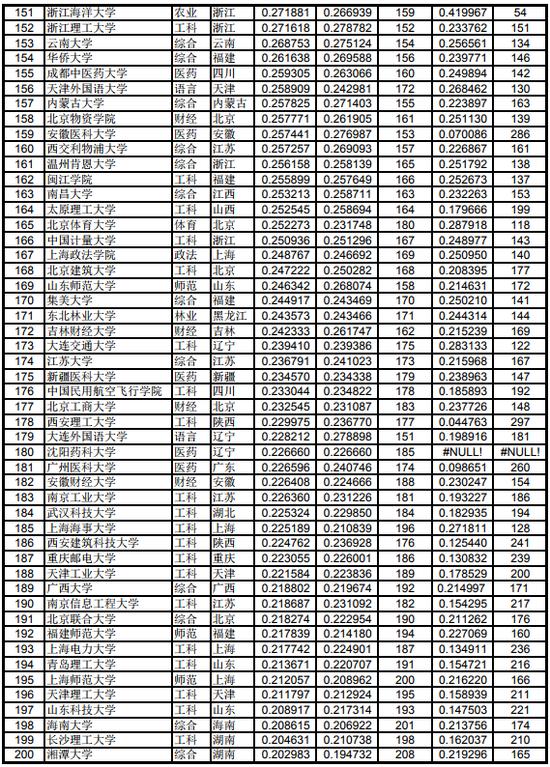 | 151 | 浙江海洋大学 | 农业 | 浙江 | 0.271881 | 0.266939 | 159 | 0.419967 | 54 |
|---|---|---|---|---|---|---|---|---|
| 152 | 浙江理工大学 | 工科 | 浙江 | 0.271618 | 0.278782 | 152 | 0.233762 | 151 |
| 153 | 云南大学 | 综合 | 云南 | 0.268753 | 0.275124 | 154 | 0.256561 | 134 |
| 154 | 华侨大学 | 综合 | 福建 | 0.261638 | 0.269588 | 156 | 0.239771 | 146 |
| 155 | 成都中医药大学 | 医药 | 四川 | 0.259305 | 0.263066 | 160 | 0.249894 | 142 |
| 156 | 天津外国语大学 | 语言 | 天津 | 0.258909 | 0.242981 | 172 | 0.268462 | 130 |
| 157 | 内蒙古大学 | 综合 | 内蒙古 | 0.257825 | 0.271403 | 155 | 0.223897 | 163 |
| 158 | 北京物资学院 | 财经 | 北京 | 0.257771 | 0.261905 | 161 | 0.251130 | 139 |
| 159 | 安徽医科大学 | 医药 | 安徽 | 0.257441 | 0.276987 | 153 | 0.070086 | 286 |
| 160 | 西交利物浦大学 | 综合 | 江苏 | 0.257257 | 0.269093 | 157 | 0.226867 | 161 |
| 161 | 温州肯恩大学 | 综合 | 浙江 | 0.256158 | 0.258139 | 165 | 0.251792 | 138 |
| 162 | 闽江学院 | 工科 | 福建 | 0.255899 | 0.257649 | 166 | 0.252673 | 137 |
| 163 | 南昌大学 | 综合 | 江西 | 0.253213 | 0.258711 | 163 | 0.232263 | 153 |
| 164 | 太原理工大学 | 工科 | 山西 | 0.252545 | 0.258694 | 164 | 0.179666 | 199 |
| 165 | 北京体育大学 | 体育 | 北京 | 0.252273 | 0.231748 | 180 | 0.287918 | 118 |
| 166 | 中国计量大学 | 工科 | 浙江 | 0.250936 | 0.251296 | 167 | 0.248977 | 143 |
| 167 | 上海政法学院 | 政法 | 上海 | 0.248767 | 0.246692 | 169 | 0.250950 | 140 |
| 168 | 北京建筑大学 | 工科 | 北京 | 0.247222 | 0.250282 | 168 | 0.208395 | 177 |
| 169 | 山东师范大学 | 师范 | 山东 | 0.246342 | 0.268074 | 158 | 0.214631 | 172 |
| 170 | 集美大学 | 综合 | 福建 | 0.244917 | 0.243469 | 170 | 0.250210 | 141 |
| 171 | 东北林业大学 | 林业 | 黑龙江 | 0.243573 | 0.243466 | 171 | 0.244314 | 144 |
| 172 | 吉林财经大学 | 财经 | 吉林 | 0.242333 | 0.261747 | 162 | 0.215239 | 169 |
| 173 | 大连交通大学 | 工科 | 辽宁 | 0.239410 | 0.239386 | 175 | 0.283133 | 122 |
| 174 | 江苏大学 | 综合 | 江苏 | 0.236791 | 0.241023 | 173 | 0.215968 | 167 |
| 175 | 新疆医科大学 | 医药 | 新疆 | 0.234570 | 0.234338 | 179 | 0.238963 | 147 |
| 176 | 中国民用航空飞行学院 | 工科 | 四川 | 0.233044 | 0.234822 | 178 | 0.185893 | 192 |
| 177 | 北京工商大学 | 财经 | 北京 | 0.232545 | 0.231087 | 183 | 0.237726 | 148 |
| 178 | 西安理工大学 | 工科 | 陕西 | 0.229975 | 0.236770 | 177 | 0.044763 | 297 |
| 179 | 大连外国语大学 | 语言 | 辽宁 | 0.228212 | 0.278898 | 151 | 0.198916 | 181 |
| 180 | 沈阳药科大学 | 医药 | 辽宁 | 0.226660 | 0.226660 | 185 | #NULL! | #NULL! |
| 181 | 广州医科大学 | 医药 | 广东 | 0.226596 | 0.240746 | 174 | 0.098651 | 260 |
| 182 | 安徽财经大学 | 财经 | 安徽 | 0.226408 | 0.224666 | 188 | 0.230247 | 154 |
| 183 | 南京工业大学 | 工科 | 江苏 | 0.226360 | 0.231226 | 181 | 0.193227 | 186 |
| 184 | 武汉科技大学 | 工科 | 湖北 | 0.225324 | 0.229850 | 184 | 0.182935 | 194 |
| 185 | 上海海事大学 | 工科 | 上海 | 0.225189 | 0.210839 | 196 | 0.271811 | 128 |
| 186 | 西安建筑科技大学 | 工科 | 陕西 | 0.224762 | 0.236928 | 176 | 0.125440 | 241 |
| 187 | 重庆邮电大学 | 工科 | 重庆 | 0.223055 | 0.226001 | 186 | 0.130832 | 239 |
| 188 | 天津工业大学 | 工科 | 天津 | 0.221584 | 0.223836 | 189 | 0.178529 | 200 |
| 189 | 广西大学 | 综合 | 广西 | 0.218802 | 0.219674 | 192 | 0.214997 | 171 |
| 190 | 南京信息工程大学 | 工科 | 江苏 | 0.218687 | 0.231092 | 182 | 0.154295 | 217 |
| 191 | 北京联合大学 | 综合 | 北京 | 0.218274 | 0.222954 | 190 | 0.211262 | 176 |
| 192 | 福建师范大学 | 师范 | 福建 | 0.217839 | 0.214180 | 194 | 0.227069 | 160 |
| 193 | 上海电力大学 | 工科 | 上海 | 0.217742 | 0.224901 | 187 | 0.134911 | 236 |
| 194 | 青岛理工大学 | 工科 | 山东 | 0.213671 | 0.220707 | 191 | 0.154721 | 216 |
| 195 | 上海师范大学 | 师范 | 上海 | 0.212057 | 0.208962 | 200 | 0.216220 | 166 |
| 196 | 天津理工大学 | 工科 | 天津 | 0.211797 | 0.212924 | 195 | 0.158939 | 211 |
| 197 | 山东科技大学 | 工科 | 山东 | 0.208917 | 0.217314 | 193 | 0.147503 | 221 |
| 198 | 海南大学 | 综合 | 海南 | 0.208615 | 0.206922 | 201 | 0.213756 | 174 |
| 199 | 长沙理工大学 | 工科 | 湖南 | 0.204631 | 0.210738 | 198 | 0.162037 | 210 |
| 200 | 湘潭大学 | 综合 | 湖南 | 0.202983 | 0.194732 | 208 | 0.219296 | 165 |